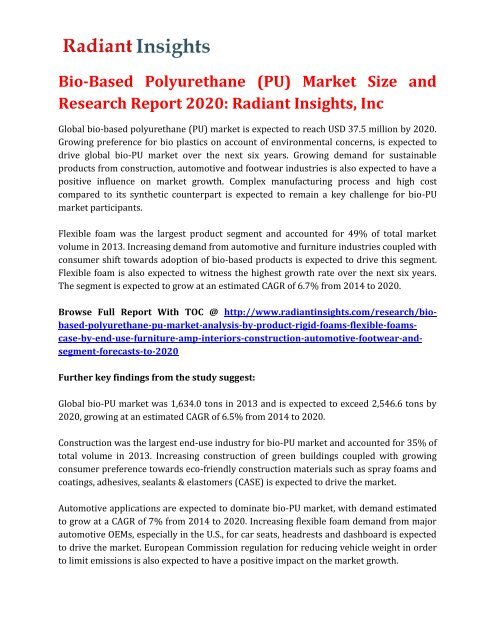 Radiant Insights

Bio-Based Polyurethane (PU) Market Size and Research Report 2020: Radiant Insights, Inc

Global bio-based polyurethane (PU) market is expected to reach USD 37.5 million by 2020. Growing preference for bio plastics on account of environmental concerns, is expected to drive global bio-PU market over the next six years. Growing demand for sustainable products from construction, automotive and footwear industries is also expected to have a positive influence on market growth. Complex manufacturing process and high cost compared to its synthetic counterpart is expected to remain a key challenge for bio-PU market participants.

Flexible foam was the largest product segment and accounted for 49% of total market volume in 2013. Increasing demand from automotive and furniture industries coupled with consumer shift towards adoption of bio-based products is expected to drive this segment. Flexible foam is also expected to witness the highest growth rate over the next six years. The segment is expected to grow at an estimated CAGR of 6.7% from 2014 to 2020.

Browse Full Report With TOC @ http://www.radiantinsights.com/research/bio-based-polyurethane-pu-market-analysis-by-product-rigid-foams-flexible-foams-case-by-end-use-furniture-amp-interiors-construction-automotive-footwear-and-segment-forecasts-to-2020

Further key findings from the study suggest:

Global bio-PU market was 1,634.0 tons in 2013 and is expected to exceed 2,546.6 tons by 2020, growing at an estimated CAGR of 6.5% from 2014 to 2020.

Construction was the largest end-use industry for bio-PU market and accounted for 35% of total volume in 2013. Increasing construction of green buildings coupled with growing consumer preference towards eco-friendly construction materials such as spray foams and coatings, adhesives, sealants & elastomers (CASE) is expected to drive the market.

Automotive applications are expected to dominate bio-PU market, with demand estimated to grow at a CAGR of 7% from 2014 to 2020. Increasing flexible foam demand from major automotive OEMs, especially in the U.S., for car seats, headrests and dashboard is expected to drive the market. European Commission regulation for reducing vehicle weight in order to limit emissions is also expected to have a positive impact on the market growth.